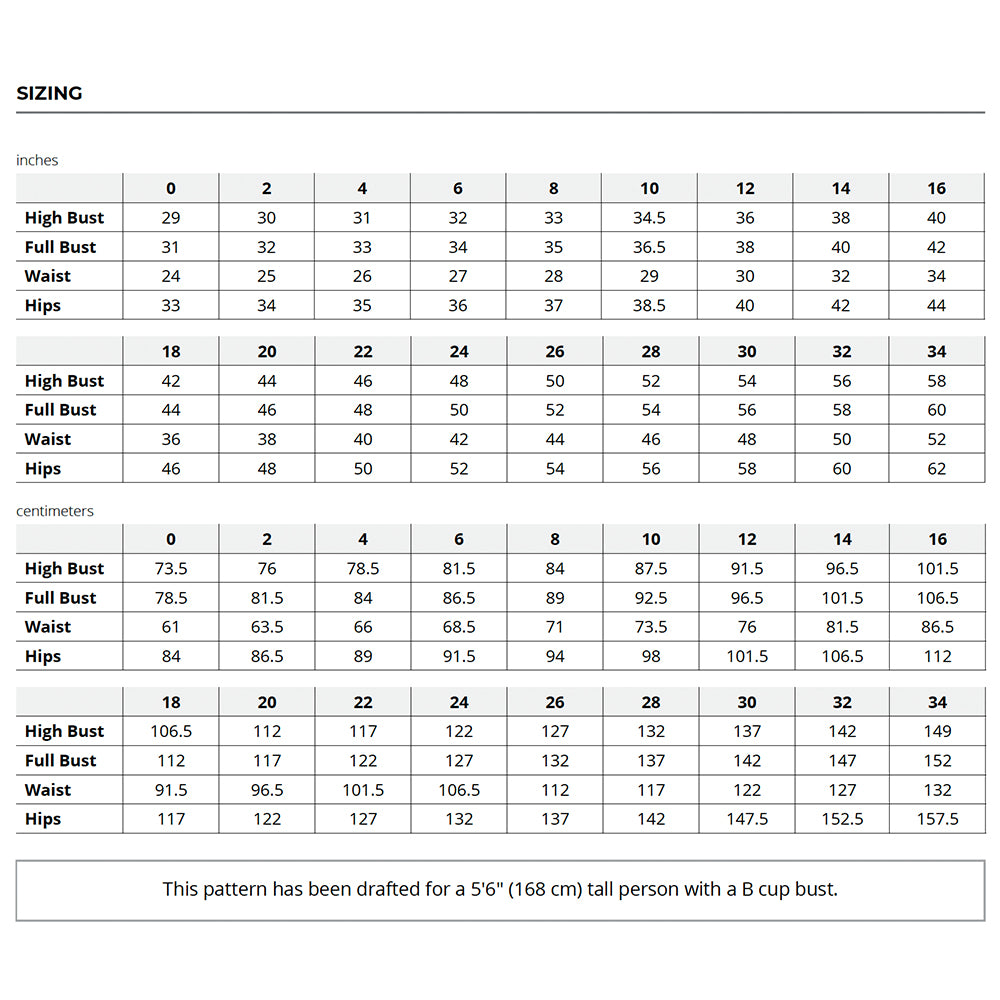 SIZING

inches

| | 0 | 2 | 4 | 6 | 8 | 10 | 12 | 14 | 16 |
|---|---|---|---|---|---|---|---|---|---|
| High Bust | 29 | 30 | 31 | 32 | 33 | 34.5 | 36 | 38 | 40 |
| Full Bust | 31 | 32 | 33 | 34 | 35 | 36.5 | 38 | 40 | 42 |
| Waist | 24 | 25 | 26 | 27 | 28 | 29 | 30 | 32 | 34 |
| Hips | 33 | 34 | 35 | 36 | 37 | 38.5 | 40 | 42 | 44 |

| | 18 | 20 | 22 | 24 | 26 | 28 | 30 | 32 | 34 |
|---|---|---|---|---|---|---|---|---|---|
| High Bust | 42 | 44 | 46 | 48 | 50 | 52 | 54 | 56 | 58 |
| Full Bust | 44 | 46 | 48 | 50 | 52 | 54 | 56 | 58 | 60 |
| Waist | 36 | 38 | 40 | 42 | 44 | 46 | 48 | 50 | 52 |
| Hips | 46 | 48 | 50 | 52 | 54 | 56 | 58 | 60 | 62 |

centimeters

| | 0 | 2 | 4 | 6 | 8 | 10 | 12 | 14 | 16 |
|---|---|---|---|---|---|---|---|---|---|
| High Bust | 73.5 | 76 | 78.5 | 81.5 | 84 | 87.5 | 91.5 | 96.5 | 101.5 |
| Full Bust | 78.5 | 81.5 | 84 | 86.5 | 89 | 92.5 | 96.5 | 101.5 | 106.5 |
| Waist | 61 | 63.5 | 66 | 68.5 | 71 | 73.5 | 76 | 81.5 | 86.5 |
| Hips | 84 | 86.5 | 89 | 91.5 | 94 | 98 | 101.5 | 106.5 | 112 |

| | 18 | 20 | 22 | 24 | 26 | 28 | 30 | 32 | 34 |
|---|---|---|---|---|---|---|---|---|---|
| High Bust | 106.5 | 112 | 117 | 122 | 127 | 132 | 137 | 142 | 149 |
| Full Bust | 112 | 117 | 122 | 127 | 132 | 137 | 142 | 147 | 152 |
| Waist | 91.5 | 96.5 | 101.5 | 106.5 | 112 | 117 | 122 | 127 | 132 |
| Hips | 117 | 122 | 127 | 132 | 137 | 142 | 147.5 | 152.5 | 157.5 |

This pattern has been drafted for a 5'6" (168 cm) tall person with a B cup bust.